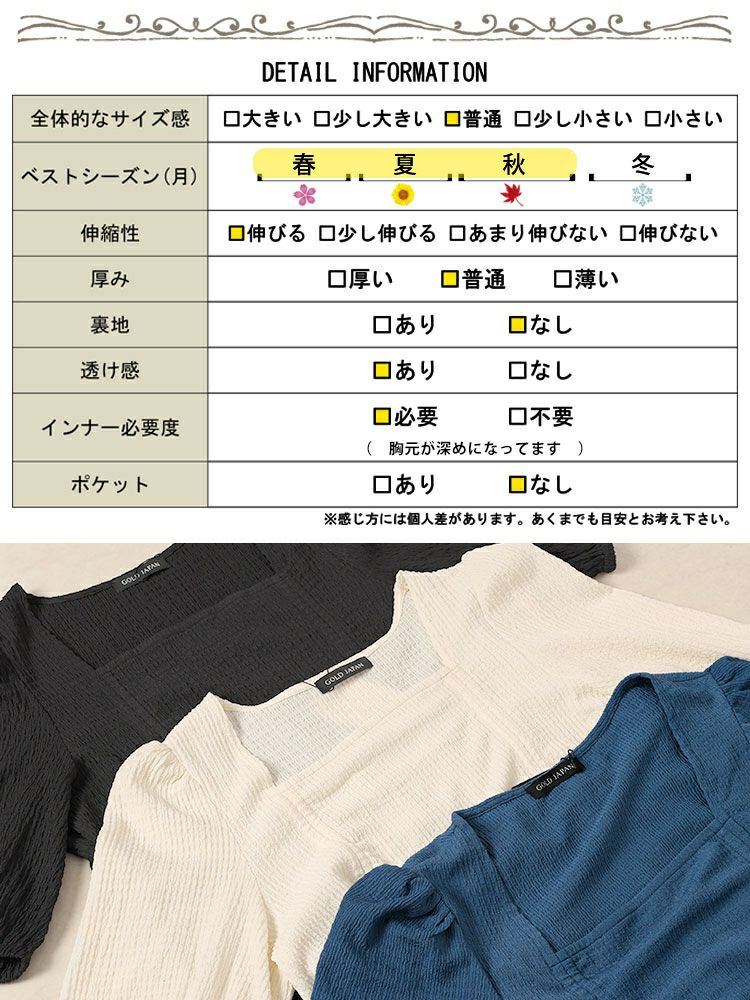 DETAIL INFORMATION

| 全体的なサイズ感 | □大きい □少し大きい □普通 □少し小さい □小さい |
|---|---|
| ベストシーズン(月) | 春 夏 秋 冬 |
| 伸縮性 | □伸びる □少し伸びる □あまり伸びない □伸びない |
| 厚み | □厚い □普通 □薄い |
| 裏地 | □あり □なし |
| 透け感 | □あり □なし |
| インナー必要度 | □必要 □不要 ( 胸元が深めになってます ) |
| ポケット | □あり □なし |

※感じ方には個人差があります。あくまでも目安とお考え下さい。

GOLD JAPAN
GOLD JAPAN
GOLD JAPAN